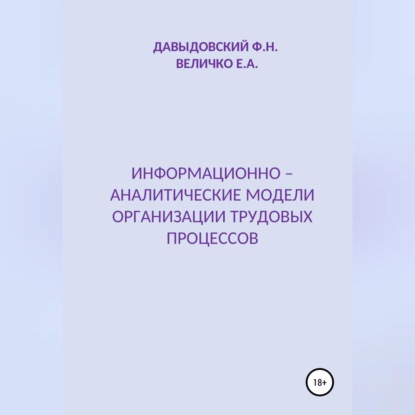 ДАВЫДОВСКИЙ Ф.Н.
ВЕЛИЧКО Е.А.

ИНФОРМАЦИОННО – АНАЛИТИЧЕСКИЕ МОДЕЛИ ОРГАНИЗАЦИИ ТРУДОВЫХ ПРОЦЕССОВ

18+